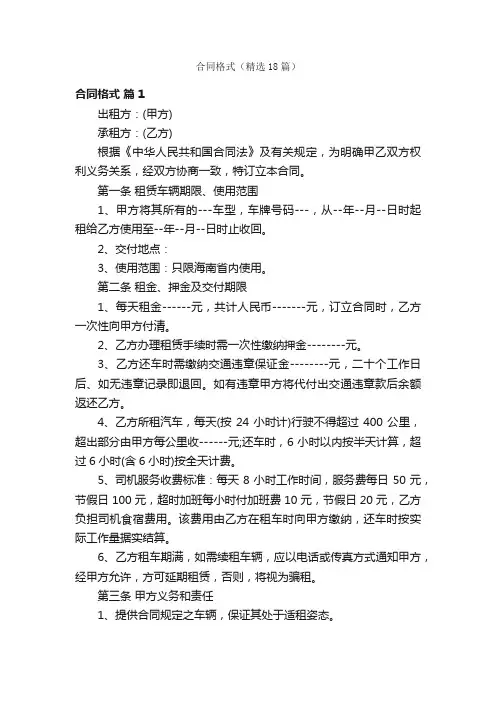 合同格式（精选18篇）

合同格式 篇1

出租方：(甲方)

承租方：(乙方)

根据《中华人民共和国合同法》及有关规定，为明确甲乙双方权利义务关系，经双方协商一致，特订立本合同。

第一条 租赁车辆期限、使用范围

1、甲方将其所有的---车型，车牌号码---，从--年--月--日时起租给乙方使用至--年--月--日时止收回。

2、交付地点：

3、使用范围：只限海南省内使用。

第二条 租金、押金及交付期限

1、每天租金------元，共计人民币-------元，订立合同时，乙方一次性向甲方付清。

2、乙方办理租赁手续时需一次性缴纳押金--------元。

3、乙方还车时需缴纳交通违章保证金--------元，二十个工作日后、如无违章记录即退回。如有违章甲方将代付出交通违章款后余额返还乙方。

4、乙方所租汽车，每天(按 24 小时计)行驶不得超过 400 公里，超出部分由甲方每公里收------元;还车时，6 小时以内按半天计算，超过 6 小时(含 6 小时)按全天计费。

5、司机服务收费标准：每天 8 小时工作时间，服务费每日 50 元，节假日 100 元，超时加班每小时付加班费 10 元，节假日 20 元，乙方负担司机食宿费用。该费用由乙方在租车时向甲方缴纳，还车时按实际工作量据实结算。

6、乙方租车期满，如需续租车辆，应以电话或传真方式通知甲方，经甲方允许，方可延期租赁，否则，将视为骗租。

第三条 甲方义务和责任

1、提供合同规定之车辆，保证其处于适租姿态。